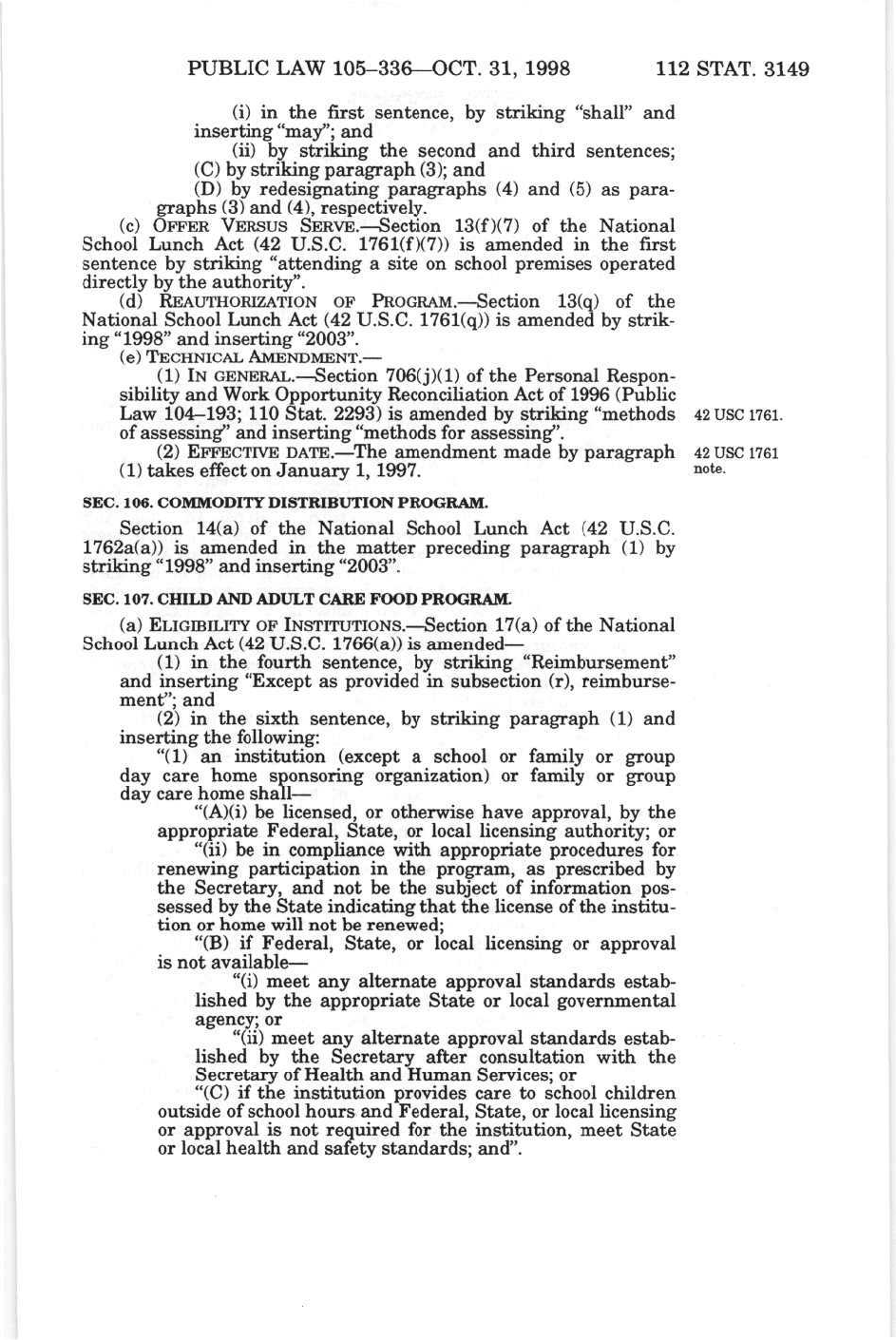 PUBLIC LAW 105–336—OCT. 31, 1998 112 STAT. 3149

(i) in the first sentence, by striking "shall" and inserting "may"; and

(ii) by striking the second and third sentences;

(C) by striking paragraph (3); and

(D) by redesignating paragraphs (4) and (5) as paragraphs (3) and (4), respectively.

(c) OFFER VERSUS SERVE.—Section 13(f)(7) of the National School Lunch Act (42 U.S.C. 1761(f)(7)) is amended in the first sentence by striking "attending a site on school premises operated directly by the authority".

(d) REAUTHORIZATION OF PROGRAM.—Section 13(q) of the National School Lunch Act (42 U.S.C. 1761(q)) is amended by striking "1998" and inserting "2003".

(e) TECHNICAL AMENDMENT.—

(1) IN GENERAL.—Section 706(j)(1) of the Personal Responsibility and Work Opportunity Reconciliation Act of 1996 (Public Law 104–193; 110 Stat. 2293) is amended by striking "methods of assessing" and inserting "methods for assessing".

42 USC 1761.

(2) EFFECTIVE DATE.—The amendment made by paragraph (1) takes effect on January 1, 1997.

42 USC 1761 note.

SEC. 106. COMMODITY DISTRIBUTION PROGRAM.

Section 14(a) of the National School Lunch Act (42 U.S.C. 1762a(a)) is amended in the matter preceding paragraph (1) by striking "1998" and inserting "2003".

SEC. 107. CHILD AND ADULT CARE FOOD PROGRAM.

(a) ELIGIBILITY OF INSTITUTIONS.—Section 17(a) of the National School Lunch Act (42 U.S.C. 1766(a)) is amended—

(1) in the fourth sentence, by striking "Reimbursement" and inserting "Except as provided in subsection (r), reimbursement"; and

(2) in the sixth sentence, by striking paragraph (1) and inserting the following:

"(1) an institution (except a school or family or group day care home sponsoring organization) or family or group day care home shall—

"(A)(i) be licensed, or otherwise have approval, by the appropriate Federal, State, or local licensing authority; or

"(ii) be in compliance with appropriate procedures for renewing participation in the program, as prescribed by the Secretary, and not be the subject of information possessed by the State indicating that the license of the institution or home will not be renewed;

"(B) if Federal, State, or local licensing or approval is not available—

"(i) meet any alternate approval standards established by the appropriate State or local governmental agency; or

"(ii) meet any alternate approval standards established by the Secretary after consultation with the Secretary of Health and Human Services; or

"(C) if the institution provides care to school children outside of school hours and Federal, State, or local licensing or approval is not required for the institution, meet State or local health and safety standards; and".